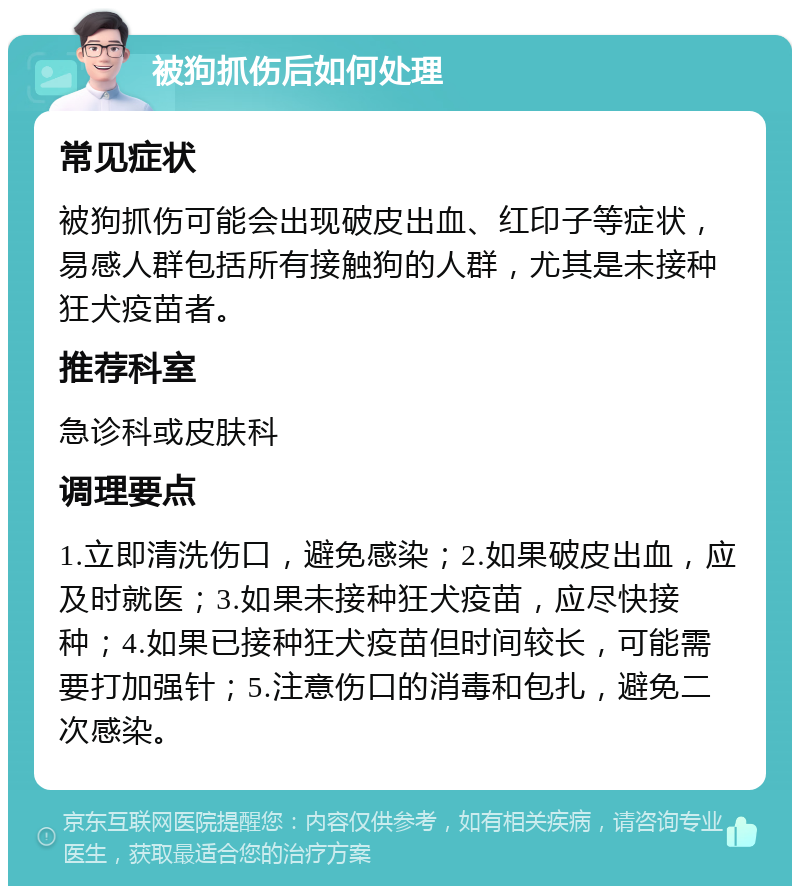 被狗抓伤后如何处理

常见症状

被狗抓伤可能会出现破皮出血、红印子等症状，易感人群包括所有接触狗的人群，尤其是未接种狂犬疫苗者。

推荐科室

急诊科或皮肤科

调理要点

1.立即清洗伤口，避免感染；2.如果破皮出血，应及时就医；3.如果未接种狂犬疫苗，应尽快接种；4.如果已接种狂犬疫苗但时间较长，可能需要打加强针；5.注意伤口的消毒和包扎，避免二次感染。

京东互联网医院提醒您：内容仅供参考，如有相关疾病，请咨询专业医生，获取最适合您的治疗方案